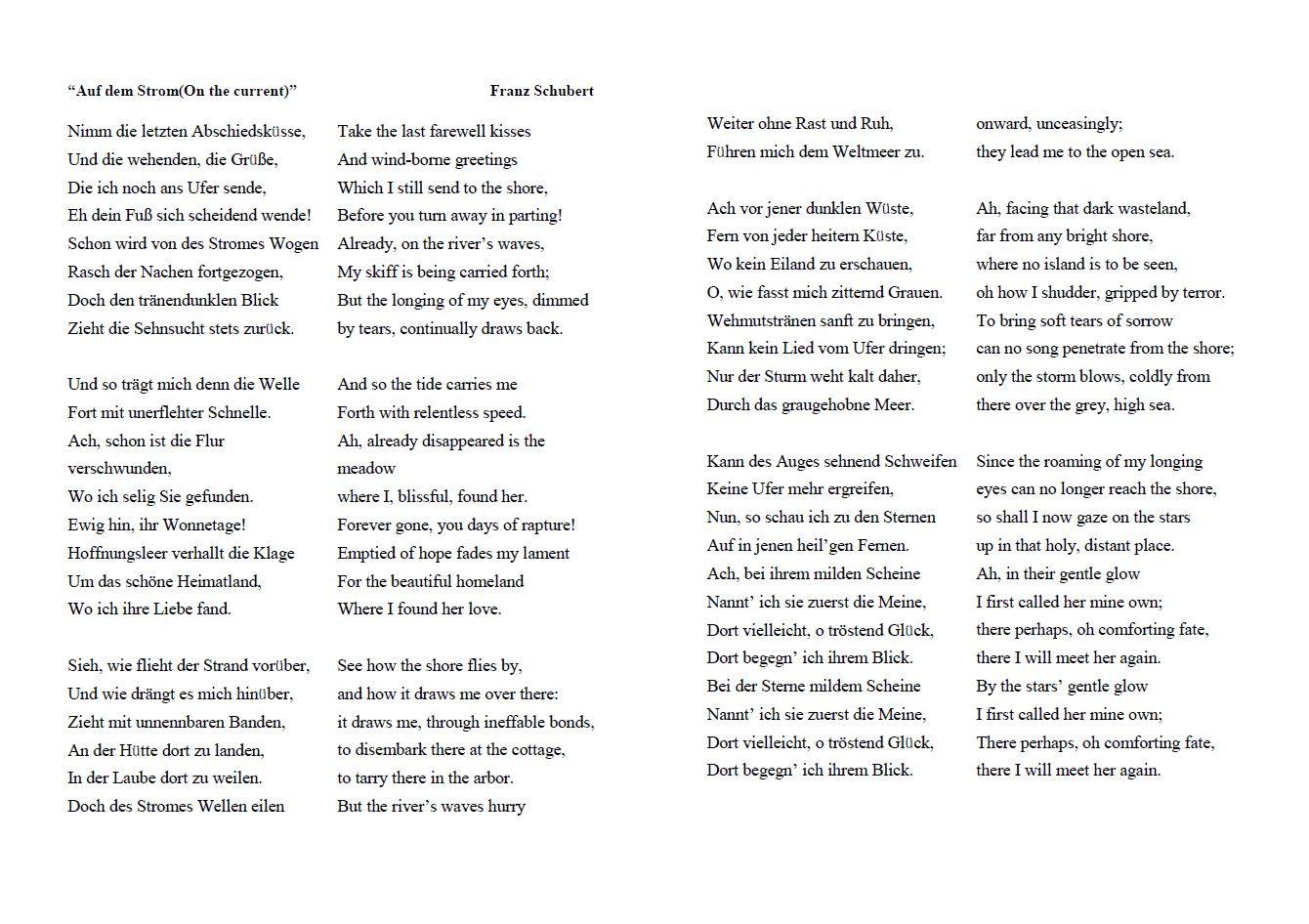 “Auf dem Strom(On the current)” Franz Schubert

Nimm die letzten Abschiedsküsse,
Und die wehenden, die Grüße,
Die ich noch ans Ufer sende,
Eh dein Fuß sich scheidend wende!
Schon wird von des Stromes Wogen
Rasch der Nachen fortgezogen,
Doch den tränendunklen Blick
Zieht die Sehnsucht stets zurück.

Und so trägt mich denn die Welle
Fort mit unerflehter Schnelle.
Ach, schon ist die Flur verschwunden,
Wo ich selig Sie gefunden.
Ewig hin, ihr Wonnetage!
Hoffnungsleer verhallt die Klage
Um das schöne Heimatland,
Wo ich ihre Liebe fand.

Sieh, wie flieht der Strand vorüber,
Und wie drängt es mich hinüber,
Zieht mit unnennbaren Banden,
An der Hütte dort zu landen,
In der Laube dort zu weilen.
Doch des Stromes Wellen eilen

Take the last farewell kisses
And wind-borne greetings
Which I still send to the shore,
Before you turn away in parting!
Already, on the river’s waves,
My skiff is being carried forth;
But the longing of my eyes, dimmed by tears, continually draws back.

And so the tide carries me
Forth with relentless speed.
Ah, already disappeared is the meadow
where I, blissful, found her.
Forever gone, you days of rapture!
Emptied of hope fades my lament
For the beautiful homeland
Where I found her love.

See how the shore flies by,
and how it draws me over there:
it draws me, through ineffable bonds,
to disembark there at the cottage,
to tarry there in the arbor.
But the river’s waves hurry

Weiter ohne Rast und Ruh,
Führen mich dem Weltmeer zu.

Ach vor jener dunklen Wüste,
Fern von jeder heitern Küste,
Wo kein Eiland zu erschauen,
O, wie fasst mich zitternd Grauen.
Wehmutstränen sanft zu bringen,
Kann kein Lied vom Ufer dringen;
Nur der Sturm weht kalt daher,
Durch das graugehobne Meer.

Kann des Auges sehnend Schweifen
Keine Ufer mehr ergreifen,
Nun, so schau ich zu den Sternen
Auf in jenen heil’gen Fernen.
Ach, bei ihrem milden Scheine
Nannt’ ich sie zuerst die Meine,
Dort vielleicht, o tröstend Glück,
Dort begegn’ ich ihrem Blick.
Bei der Sterne mildem Scheine
Nannt’ ich sie zuerst die Meine,
Dort vielleicht, o tröstend Glück,
Dort begegn’ ich ihrem Blick.

onward, unceasingly;
they lead me to the open sea.

Ah, facing that dark wasteland,
far from any bright shore,
where no island is to be seen,
oh how I shudder, gripped by terror.
To bring soft tears of sorrow
can no song penetrate from the shore;
only the storm blows, coldly from there over the grey, high sea.

Since the roaming of my longing
eyes can no longer reach the shore,
so shall I now gaze on the stars
up in that holy, distant place.
Ah, in their gentle glow
I first called her mine own;
there perhaps, oh comforting fate,
there I will meet her again.
By the stars’ gentle glow
I first called her mine own;
There perhaps, oh comforting fate,
there I will meet her again.